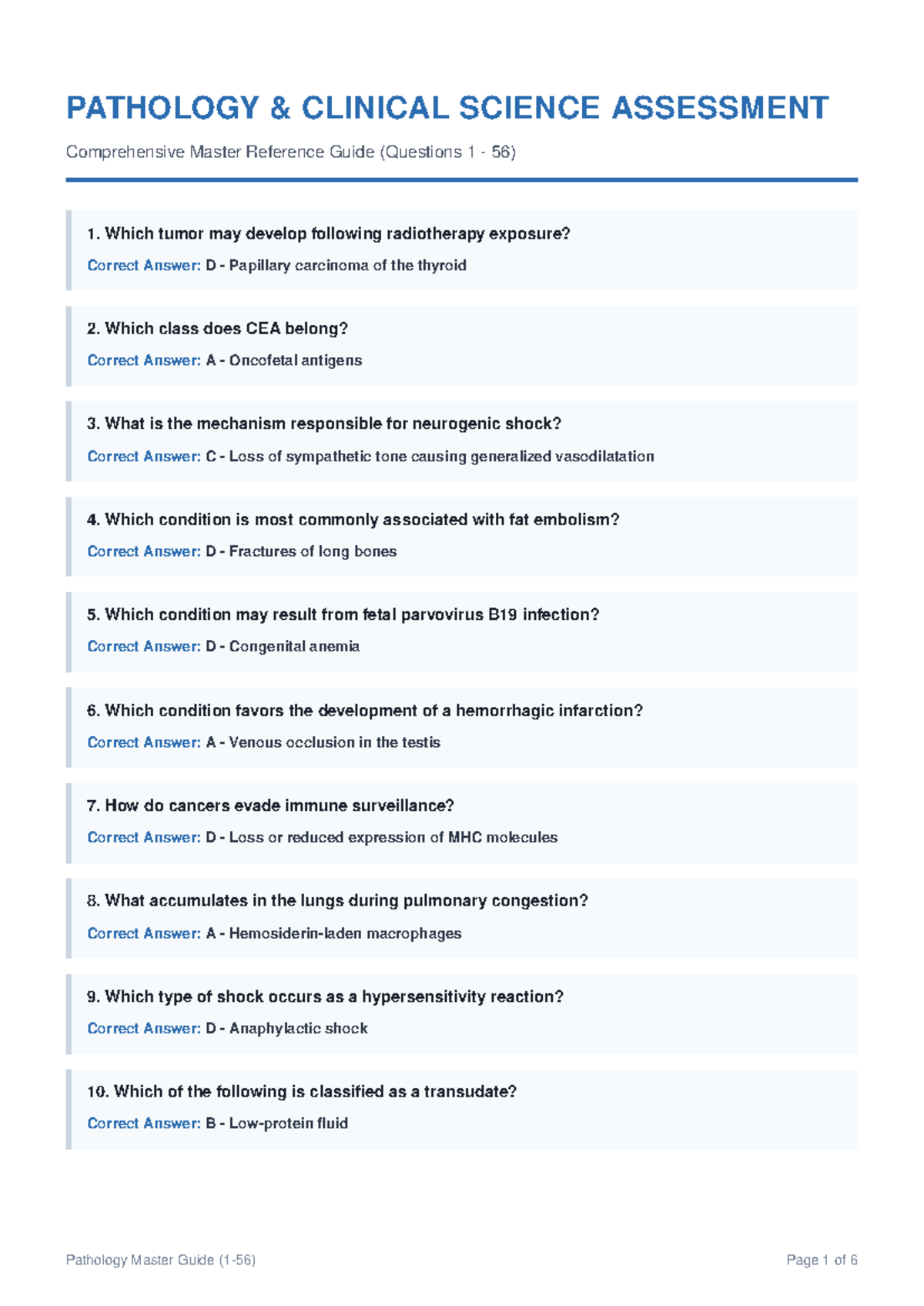 PATHOLOGY & CLINICAL SCIENCE ASSESSMENT

Comprehensive Master Reference Guide (Questions 1 - 56)

1. Which tumor may develop following radiotherapy exposure?

Correct Answer: D - Papillary carcinoma of the thyroid

2. Which class does CEA belong?

Correct Answer: A - Oncofetal antigens

3. What is the mechanism responsible for neurogenic shock?

Correct Answer: C - Loss of sympathetic tone causing generalized vasodilatation

4. Which condition is most commonly associated with fat embolism?

Correct Answer: D - Fractures of long bones

5. Which condition may result from fetal parvovirus B19 infection?

Correct Answer: D - Congenital anemia

6. Which condition favors the development of a hemorrhagic infarction?

Correct Answer: A - Venous occlusion in the testis

7. How do cancers evade immune surveillance?

Correct Answer: D - Loss or reduced expression of MHC molecules

8. What accumulates in the lungs during pulmonary congestion?

Correct Answer: A - Hemosiderin-laden macrophages

9. Which type of shock occurs as a hypersensitivity reaction?

Correct Answer: D - Anaphylactic shock

10. Which of the following is classified as a transudate?

Correct Answer: B - Low-protein fluid

Pathology Master Guide (1-56)

Page 1 of 6